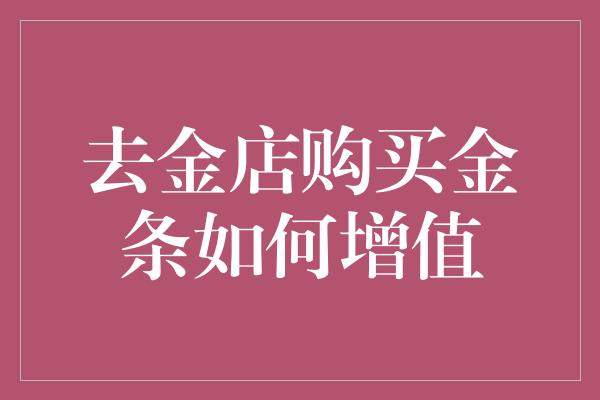 去金店购买金条如何增值